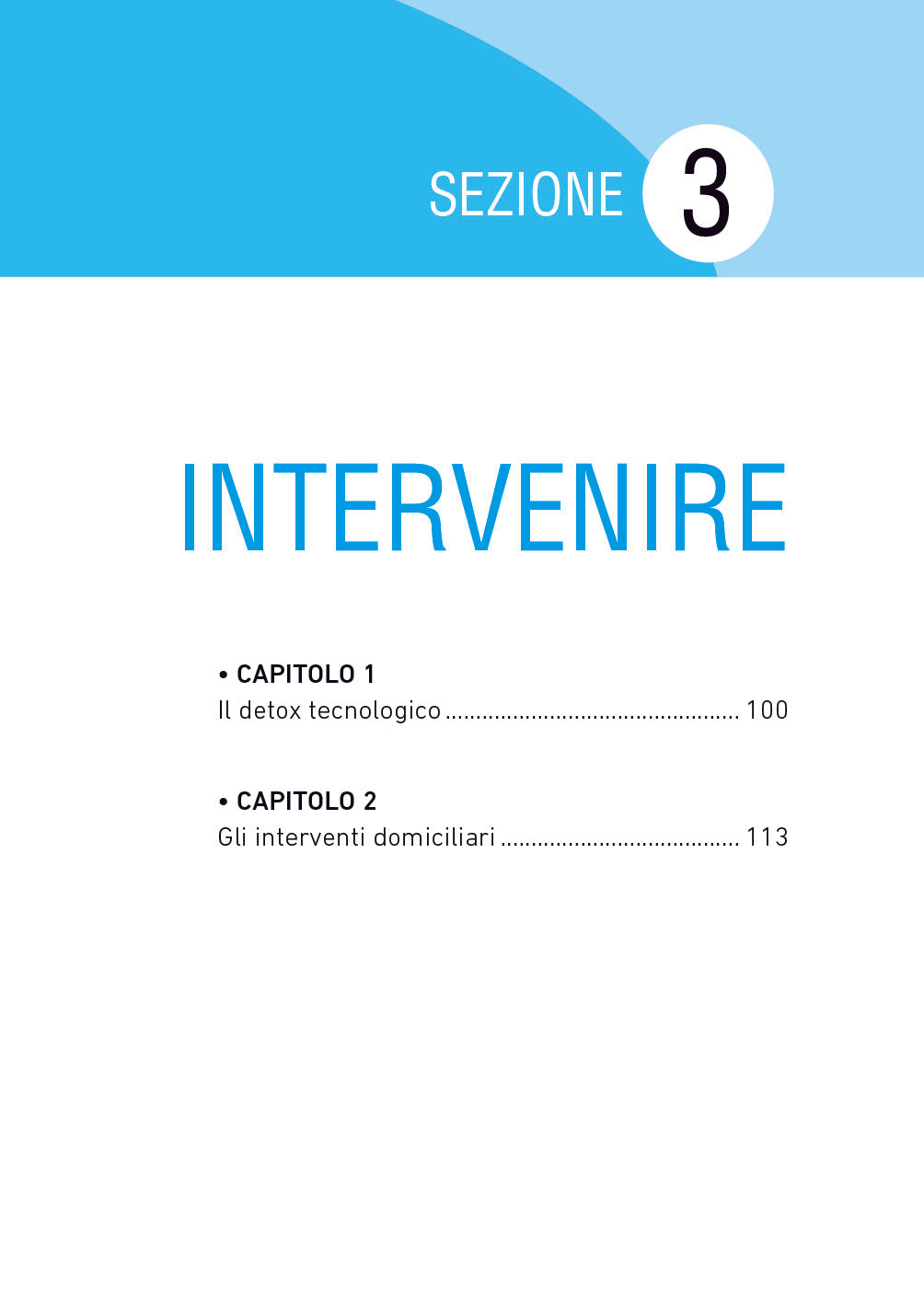 SEZIONE 3

INTERVENIRE

• CAPITOLO 1
Il detox tecnologico ............................................... 100

• CAPITOLO 2
Gli interventi domiciliari ...................................... 113